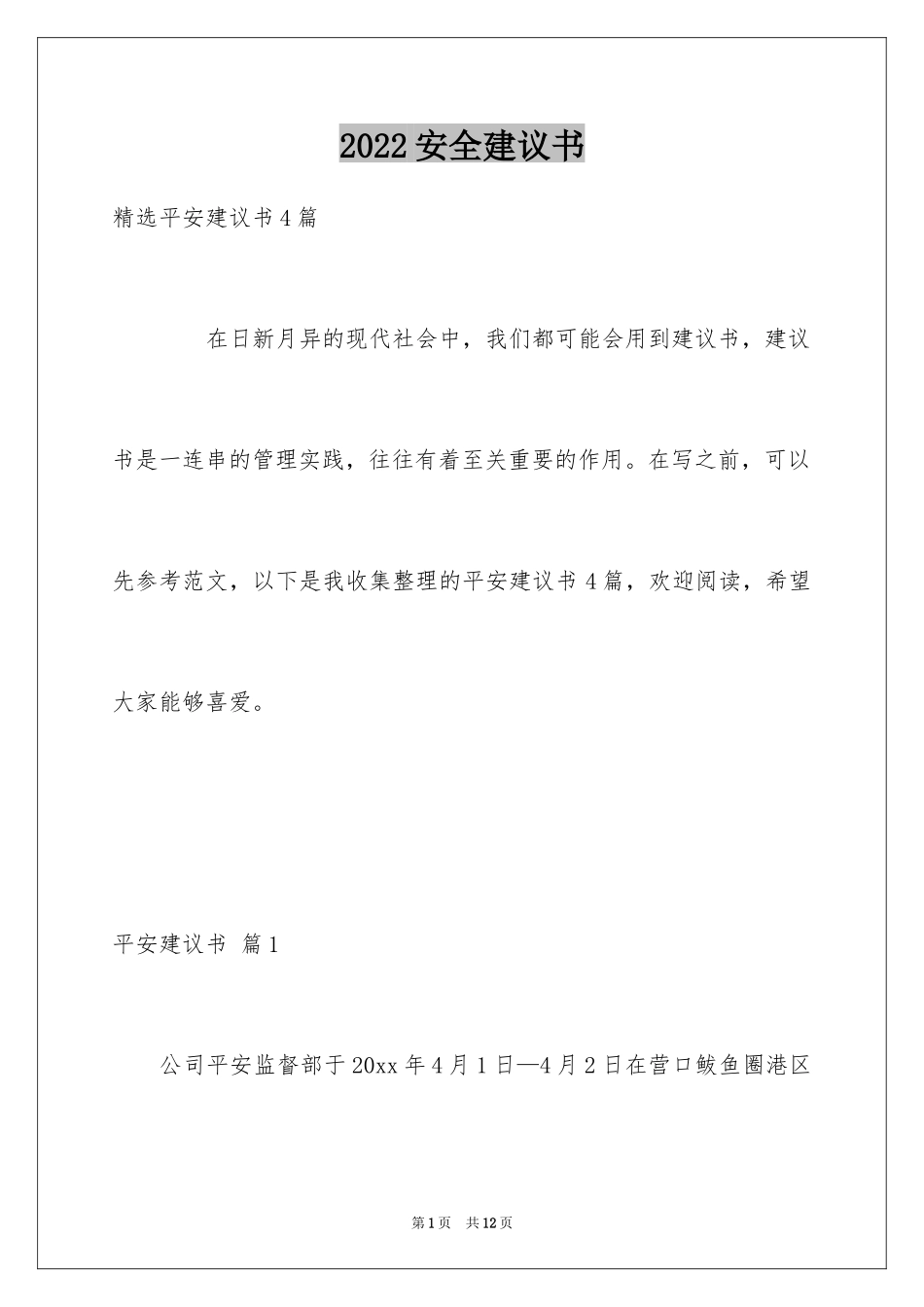 2022 安全建议书

精选平安建议书 4 篇

在日新月异的现代社会中，我们都可能会用到建议书，建议书是一连串的管理实践，往往有着至关重要的作用。在写之前，可以先参考范文，以下是我收集整理的平安建议书 4 篇，欢迎阅读，希望大家能够喜爱。

平安建议书 篇 1

公司平安监督部于 20xx 年 4 月 1 日—4 月 2 日在营口鲅鱼圈港区

第 1 页 共 12 页